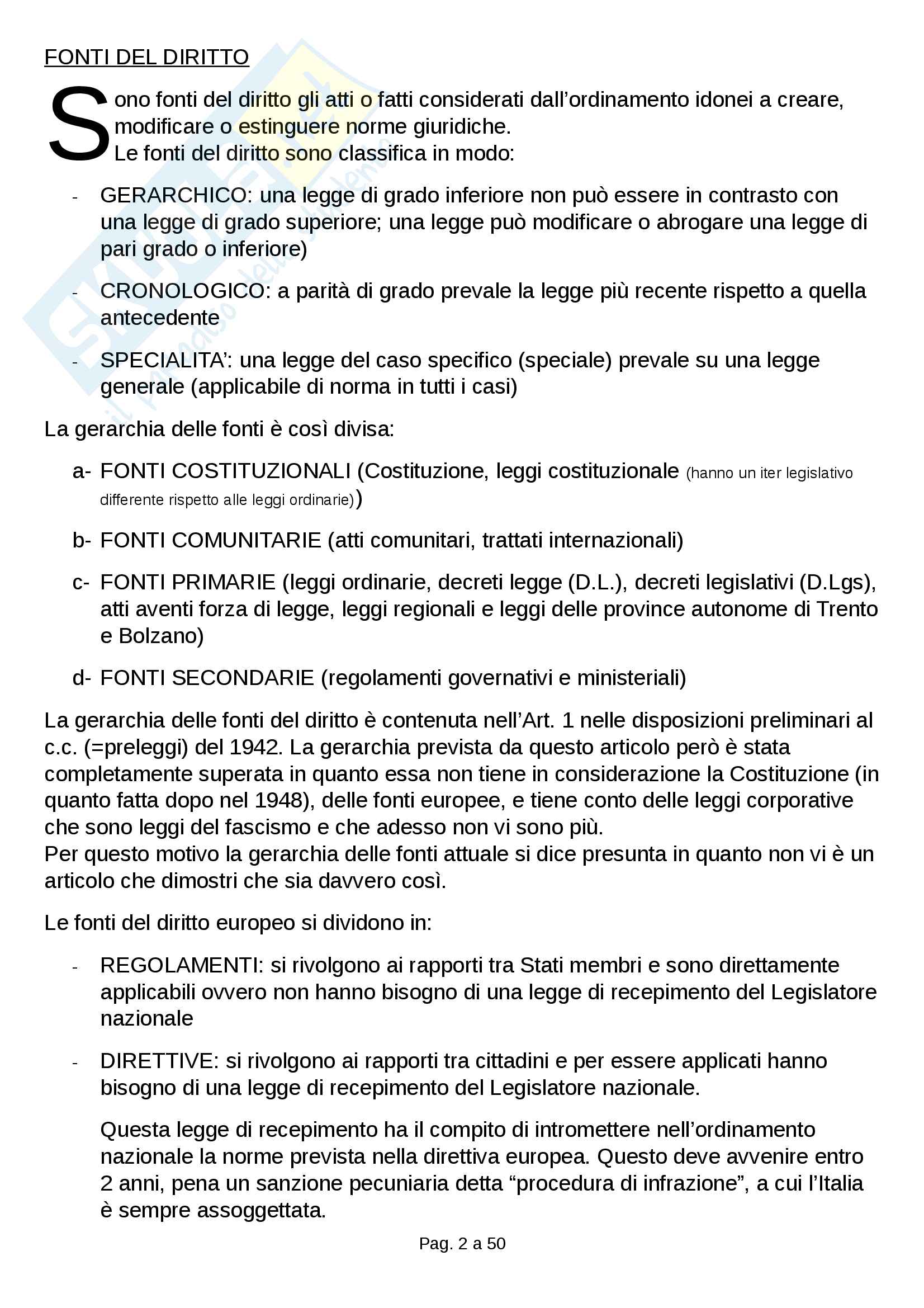 FONTI DEL DIRITTO

Sono fonti del diritto gli atti o fatti considerati dall'ordinamento idonei a creare, modificare o estinguere norme giuridiche.
Le fonti del diritto sono classifica in modo:

- GERARCHICO: una legge di grado inferiore non può essere in contrasto con una legge di grado superiore; una legge può modificare o abrogare una legge di pari grado o inferiore)

- CRONOLOGICO: a parità di grado prevale la legge più recente rispetto a quella antecedente

- SPECIALITA': una legge del caso specifico (speciale) prevale su una legge generale (applicabile di norma in tutti i casi)

La gerarchia delle fonti è così divisa:

a- FONTI COSTITUZIONALI (Costituzione, leggi costituzionale (hanno un iter legislativo differente rispetto alle leggi ordinarie))

b- FONTI COMUNITARIE (atti comunitari, trattati internazionali)

c- FONTI PRIMARIE (leggi ordinarie, decreti legge (D.L.), decreti legislativi (D.Lgs), atti aventi forza di legge, leggi regionali e leggi delle province autonome di Trento e Bolzano)

d- FONTI SECONDARIE (regolamenti governativi e ministeriali)

La gerarchia delle fonti del diritto è contenuta nell'Art. 1 nelle disposizioni preliminari al c.c. (=preleggi) del 1942. La gerarchia prevista da questo articolo però è stata completamente superata in quanto essa non tiene in considerazione la Costituzione (in quanto fatta dopo nel 1948), delle fonti europee, e tiene conto delle leggi corporative che sono leggi del fascismo e che adesso non vi sono più.
Per questo motivo la gerarchia delle fonti attuale si dice presunta in quanto non vi è un articolo che dimostri che sia davvero così.

Le fonti del diritto europeo si dividono in:

- REGOLAMENTI: si rivolgono ai rapporti tra Stati membri e sono direttamente applicabili ovvero non hanno bisogno di una legge di recepimento del Legislatore nazionale

- DIRETTIVE: si rivolgono ai rapporti tra cittadini e per essere applicati hanno bisogno di una legge di recepimento del Legislatore nazionale.

Questa legge di recepimento ha il compito di intromettere nell'ordinamento nazionale la norme prevista nella direttiva europea. Questo deve avvenire entro 2 anni, pena un sanzione pecuniaria detta "procedura di infrazione", a cui l'Italia è sempre assoggettata.

Pag. 2 a 50